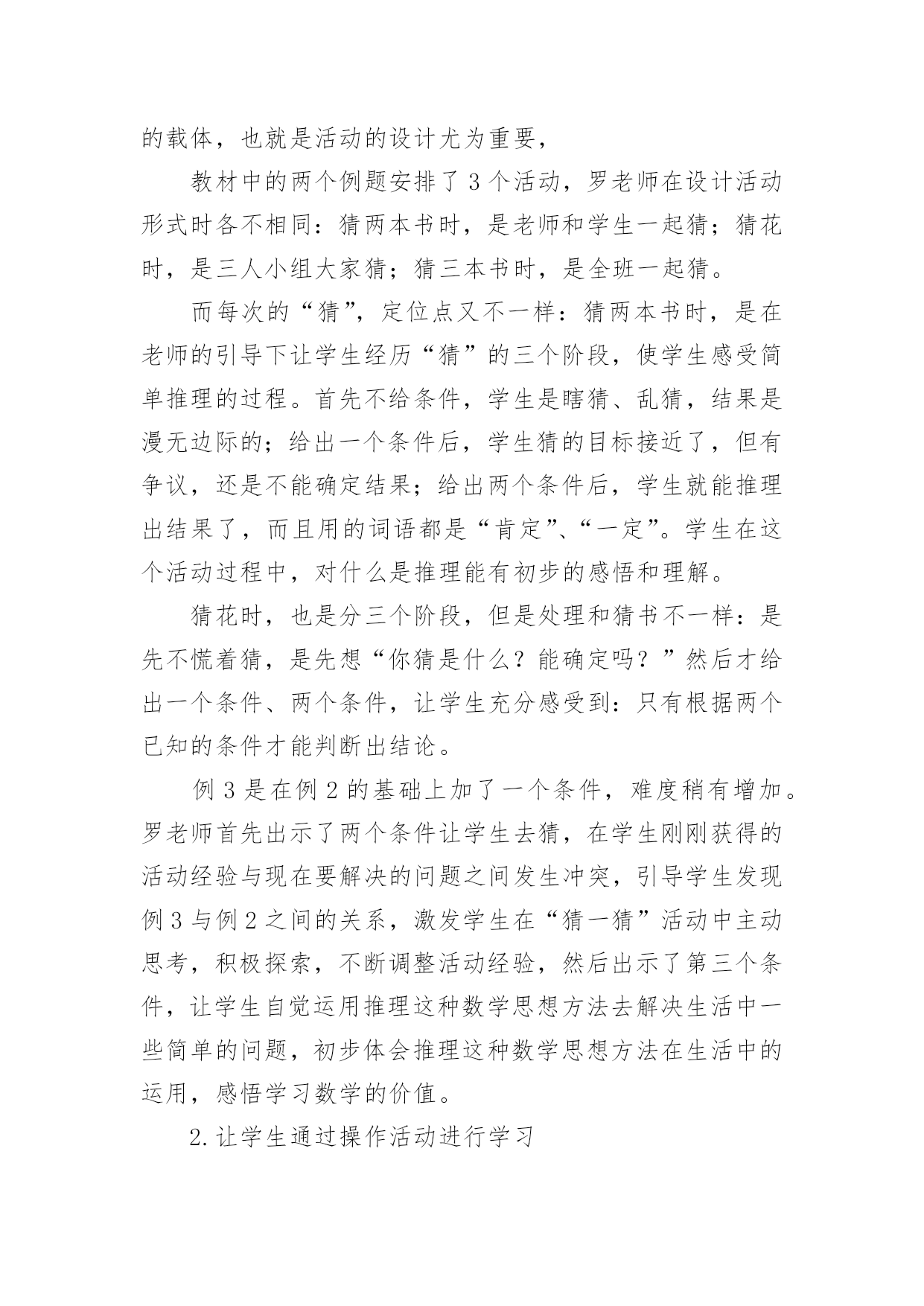 的载体，也就是活动的设计尤为重要，

教材中的两个例题安排了3个活动，罗老师在设计活动形式时各不相同：猜两本书时，是老师和学生一起猜；猜花时，是三人小组大家猜；猜三本书时，是全班一起猜。

而每次的“猜”，定位点又不一样：猜两本书时，是在老师的引导下让学生经历“猜”的三个阶段，使学生感受简单推理的过程。首先不给条件，学生是瞎猜、乱猜，结果是漫无边际的；给出一个条件后，学生猜的目标接近了，但有争议，还是不能确定结果；给出两个条件后，学生就能推理出结果了，而且用的词语都是“肯定”、“一定”。学生在这个活动过程中，对什么是推理能有初步的感悟和理解。

猜花时，也是分三个阶段，但是处理和猜书不一样：是先不慌着猜，是先想“你猜是什么？能确定吗？”然后才给出一个条件、两个条件，让学生充分感受到：只有根据两个已知的条件才能判断出结论。

例3是在例2的基础上加了一个条件，难度稍有增加。罗老师首先出示了两个条件让学生去猜，在学生刚刚获得的活动经验与现在要解决的问题之间发生冲突，引导学生发现例3与例2之间的关系，激发学生在“猜一猜”活动中主动思考，积极探索，不断调整活动经验，然后出示了第三个条件，让学生自觉运用推理这种数学思想方法去解决生活中一些简单的问题，初步体会推理这种数学思想方法在生活中的运用，感悟学习数学的价值。

2.让学生通过操作活动进行学习